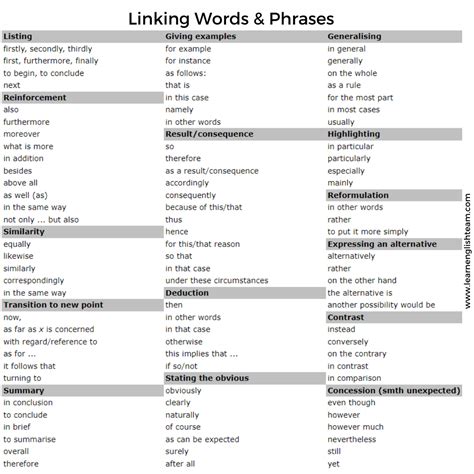 Linking Words & Phrases

Listing
firstly, secondly, thirdly
first, furthermore, finally
to begin, to conclude
next

Reinforcement
also
furthermore
moreover
what is more
in addition
besides
above all
as well (as)
in the same way
not only ... but also

Similarity
equally
likewise
similarly
correspondingly
in the same way

Transition to new point
now,
as far as x is concerned
with regard/reference to
as for ...
it follows that
turning to

Summary
in conclusion
to conclude
in brief
to summarise
overall
therefore

Giving examples
for example
for instance
as follows:
that is
in this case
namely
in other words

Result/consequence
so
therefore
as a result/consequence
accordingly
consequently
because of this/that
thus
hence
for this/that reason
so that
in that case
under these circumstances

Deduction
then
in other words
in that case
otherwise
this implies that ...
if so/not

Stating the obvious
obviously
clearly
naturally
of course
as can be expected
surely
after all

Generalising
in general
generally
on the whole
as a rule
for the most part
in most cases
usually

Highlighting
in particular
particularly
especially
mainly

Reformulation
in other words
rather
to put it more simply

Expressing an alternative
alternatively
rather
on the other hand
the alternative is
another possibility would be

Contrast
instead
conversely
on the contrary
in contrast
in comparison

Concession (smth unexpected)
even though
however
however much
nevertheless
still
yet

www.learnenglishteam.com